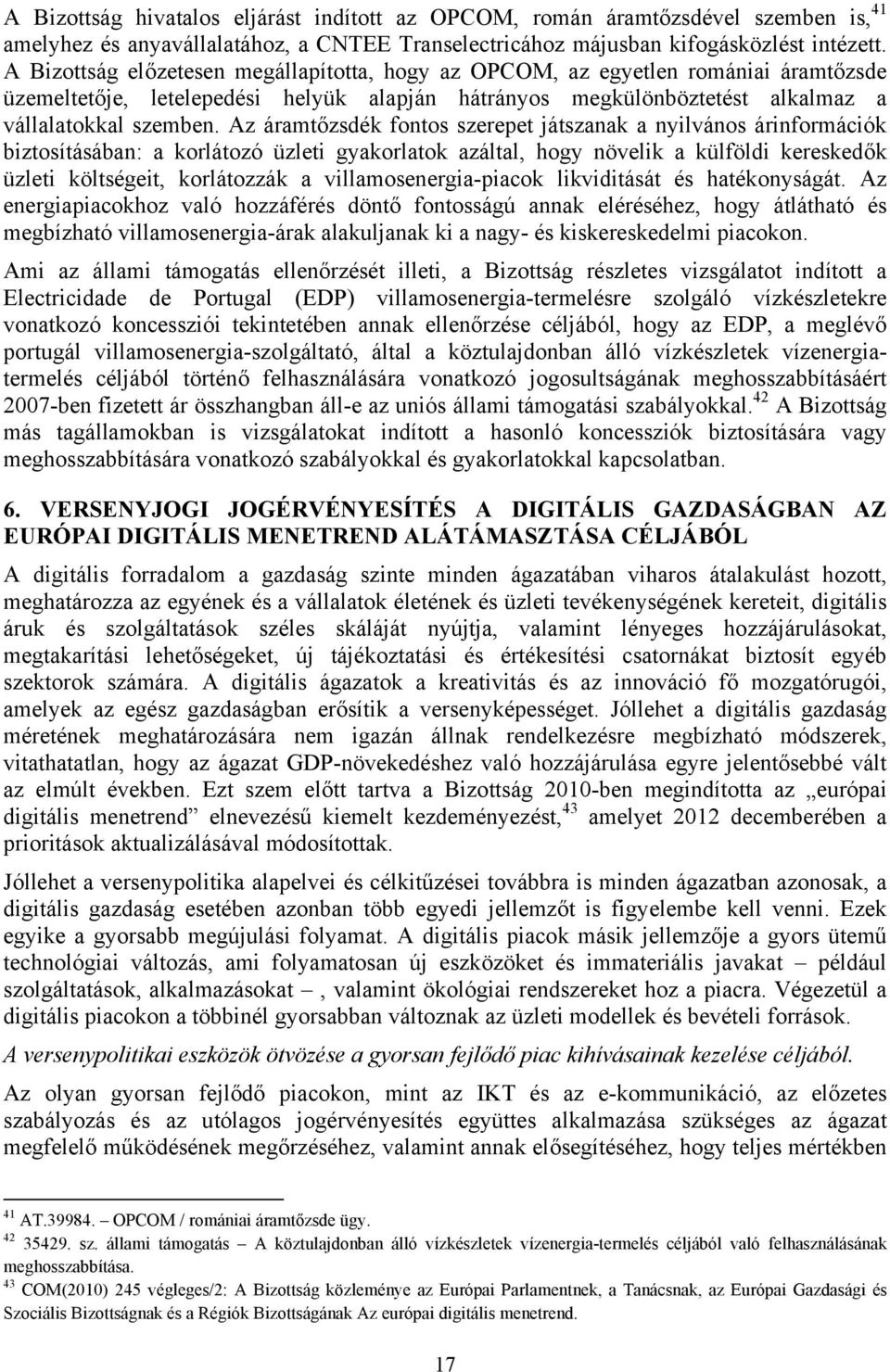 A Bizottság hivatalos eljárást indított az OPCOM, román áramtőzsdével szemben is,$^{41}$ amelyhez és anyavállalatához, a CNTEE Transelectricához májusban kifogásközlést intézett. A Bizottság előzetesen megállapította, hogy az OPCOM, az egyetlen romániai áramtőzsde üzemeltetője, letelepedési helyük alapján hátrányos megkülönböztetést alkalmaz a vállalatokkal szemben. Az áramtőzsdék fontos szerepet játszanak a nyilvános árinformációk biztosításában: a korlátozó üzleti gyakorlatok azáltal, hogy növelik a külföldi kereskedők üzleti költségeit, korlátozzák a villamosenergia-piacok likviditását és hatékonyságát. Az energiapiacokhoz való hozzáférés döntő fontosságú annak eléréséhez, hogy átlátható és megbízható villamosenergia-árak alakuljanak ki a nagy- és kiskereskedelmi piacokon.

Ami az állami támogatás ellenőrzését illeti, a Bizottság részletes vizsgálatot indított a Electricidade de Portugal (EDP) villamosenergia-termelésre szolgáló vízkészletekre vonatkozó koncessziói tekintetében annak ellenőrzése céljából, hogy az EDP, a meglévő portugál villamosenergia-szolgáltató, által a köztulajdonban álló vízkészletek vízenergiatermelés céljából történő felhasználására vonatkozó jogosultságának meghosszabbításáért 2007-ben fizetett ár összhangban áll-e az uniós állami támogatási szabályokkal.$^{42}$ A Bizottság más tagállamokban is vizsgálatokat indított a hasonló koncessziók biztosítására vagy meghosszabbítására vonatkozó szabályokkal és gyakorlatokkal kapcsolatban.

6. VERSENYJOGI JOGÉRVÉNYESÍTÉS A DIGITÁLIS GAZDASÁGBAN AZ EURÓPAI DIGITÁLIS MENETREND ALÁTÁMASZTÁSA CÉLJÁBÓL

A digitális forradalom a gazdaság szinte minden ágazatában viharos átalakulást hozott, meghatározza az egyének és a vállalatok életének és üzleti tevékenységének kereteit, digitális áruk és szolgáltatások széles skáláját nyújtja, valamint lényeges hozzájárulásokat, megtakarítási lehetőségeket, új tájékoztatási és értékesítési csatornákat biztosít egyéb szektorok számára. A digitális ágazatok a kreativitás és az innováció fő mozgatórugói, amelyek az egész gazdaságban erősítik a versenyképességet. Jóllehet a digitális gazdaság méretének meghatározására nem igazán állnak rendelkezésre megbízható módszerek, vitathatatlan, hogy az ágazat GDP-növekedéshez való hozzájárulása egyre jelentősebbé vált az elmúlt években. Ezt szem előtt tartva a Bizottság 2010-ben megindította az „európai digitális menetrend” elnevezésű kiemelt kezdeményezést,$^{43}$ amelyet 2012 decemberében a prioritások aktualizálásával módosítottak.

Jóllehet a versenypolitika alapelvei és célkitűzései továbbra is minden ágazatban azonosak, a digitális gazdaság esetében azonban több egyedi jellemzőt is figyelembe kell venni. Ezek egyike a gyorsabb megújulási folyamat. A digitális piacok másik jellemzője a gyors ütemű technológiai változás, ami folyamatosan új eszközöket és immateriális javakat – például szolgáltatások, alkalmazásokat –, valamint ökológiai rendszereket hoz a piacra. Végezetül a digitális piacokon a többinél gyorsabban változnak az üzleti modellek és bevételi források.

A versenypolitikai eszközök ötvözése a gyorsan fejlődő piac kihívásainak kezelése céljából.

Az olyan gyorsan fejlődő piacokon, mint az IKT és az e-kommunikáció, az előzetes szabályozás és az utólagos jogérvényesítés együttes alkalmazása szükséges az ágazat megfelelő működésének megőrzéséhez, valamint annak elősegítéséhez, hogy teljes mértékben

$^{41}$ AT.39984. – OPCOM / romániai áramtőzsde ügy.
$^{42}$ 35429. sz. állami támogatás – A köztulajdonban álló vízkészletek vízenergia-termelés céljából való felhasználásának meghosszabbítása.
$^{43}$ COM(2010) 245 végleges/2: A Bizottság közleménye az Európai Parlamentnek, a Tanácsnak, az Európai Gazdasági és Szociális Bizottságnak és a Régiók Bizottságának Az európai digitális menetrend.

17